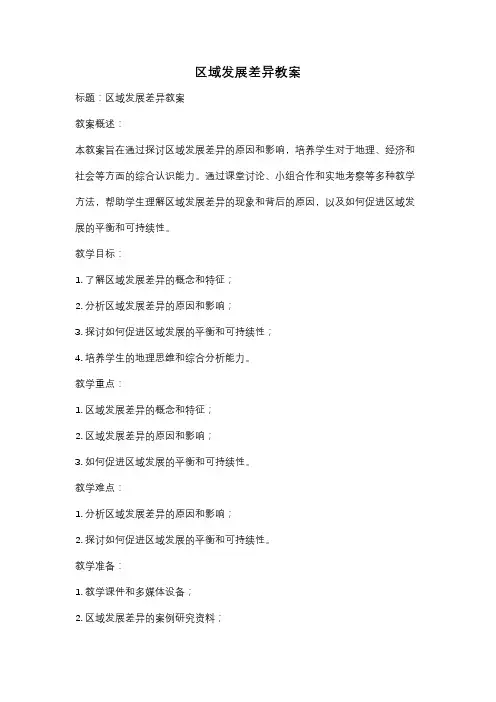 区域发展差异教案

标题：区域发展差异教案

教案概述：

本教案旨在通过探讨区域发展差异的原因和影响，培养学生对于地理、经济和社会等方面的综合认识能力。通过课堂讨论、小组合作和实地考察等多种教学方法，帮助学生理解区域发展差异的现象和背后的原因，以及如何促进区域发展的平衡和可持续性。

教学目标：

1. 了解区域发展差异的概念和特征；

2. 分析区域发展差异的原因和影响；

3. 探讨如何促进区域发展的平衡和可持续性；

4. 培养学生的地理思维和综合分析能力。

教学重点：

1. 区域发展差异的概念和特征；

2. 区域发展差异的原因和影响；

3. 如何促进区域发展的平衡和可持续性。

教学难点：

1. 分析区域发展差异的原因和影响；

2. 探讨如何促进区域发展的平衡和可持续性。

教学准备：

1. 教学课件和多媒体设备；

2. 区域发展差异的案例研究资料；